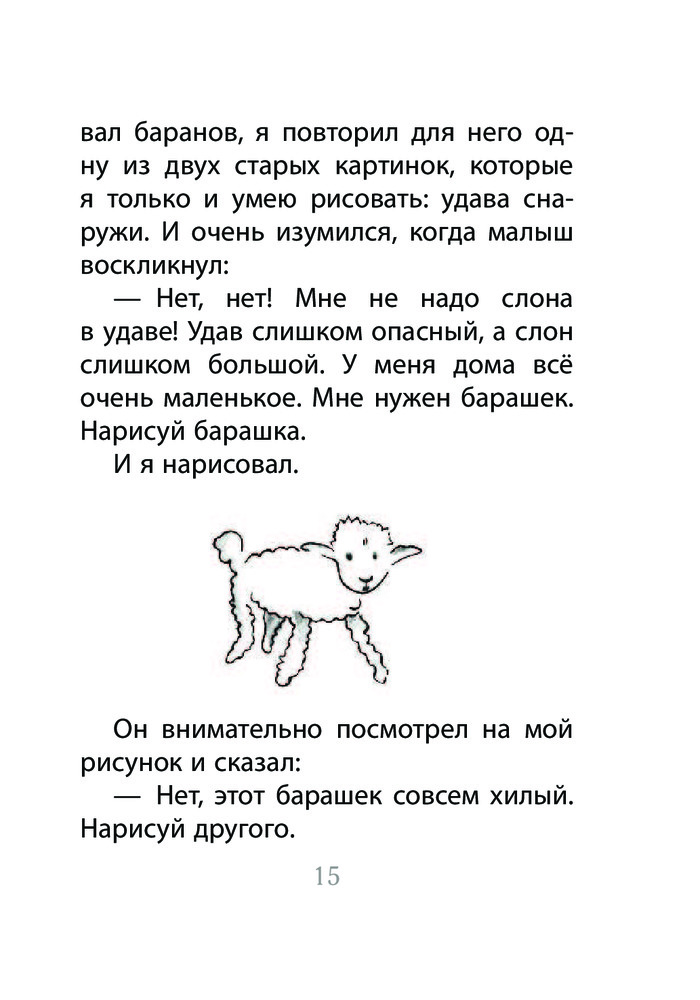 вал баранов, я повторил для него одну из двух старых картинок, которые я только и умею рисовать: удава снаружи. И очень изумился, когда малыш воскликнул:

— Нет, нет! Мне не надо слона в удаве! Удав слишком опасный, а слон слишком большой. У меня дома всё очень маленькое. Мне нужен барашек. Нарисуй барашка.

И я нарисовал.

Он внимательно посмотрел на мой рисунок и сказал:

— Нет, этот барашек совсем хилый. Нарисуй другого.

15